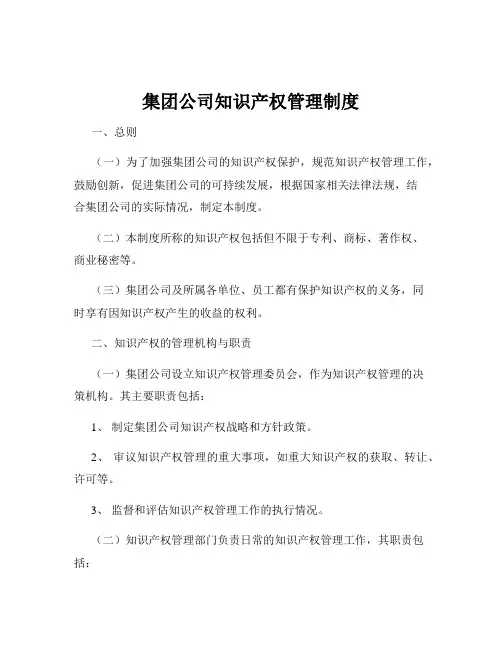 集团公司知识产权管理制度

一、总则

（一）为了加强集团公司的知识产权保护，规范知识产权管理工作，鼓励创新，促进集团公司的可持续发展，根据国家相关法律法规，结合集团公司的实际情况，制定本制度。

（二）本制度所称的知识产权包括但不限于专利、商标、著作权、商业秘密等。

（三）集团公司及所属各单位、员工都有保护知识产权的义务，同时享有因知识产权产生的收益的权利。

二、知识产权的管理机构与职责

（一）集团公司设立知识产权管理委员会，作为知识产权管理的决策机构。其主要职责包括：

1、 制定集团公司知识产权战略和方针政策。

2、 审议知识产权管理的重大事项，如重大知识产权的获取、转让、许可等。

3、 监督和评估知识产权管理工作的执行情况。

（二）知识产权管理部门负责日常的知识产权管理工作，其职责包括：